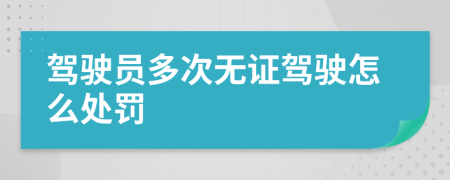 驾驶员多次无证驾驶怎么处罚